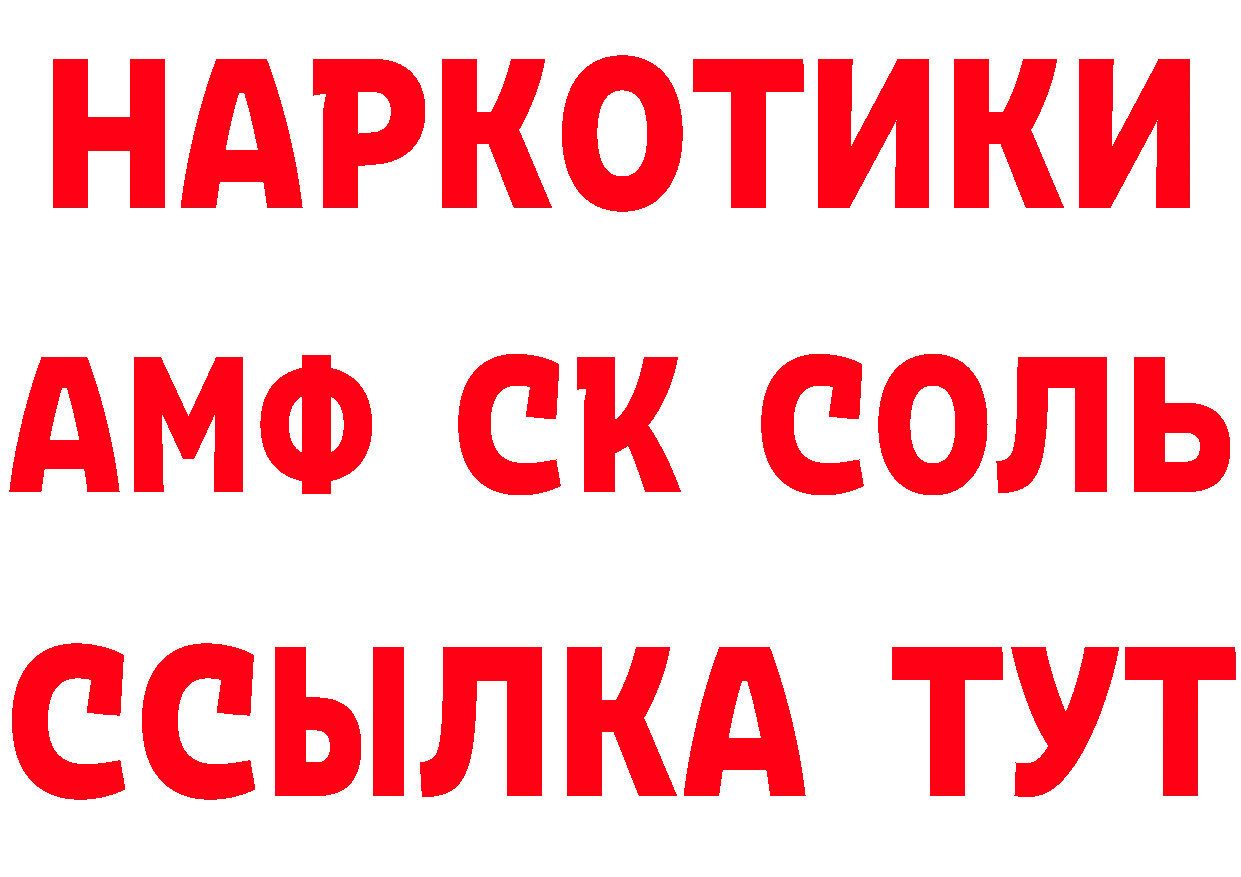 НАРКОТИКИ

АМФ СК СОЛЬ

ССЫЛКА ТУТ